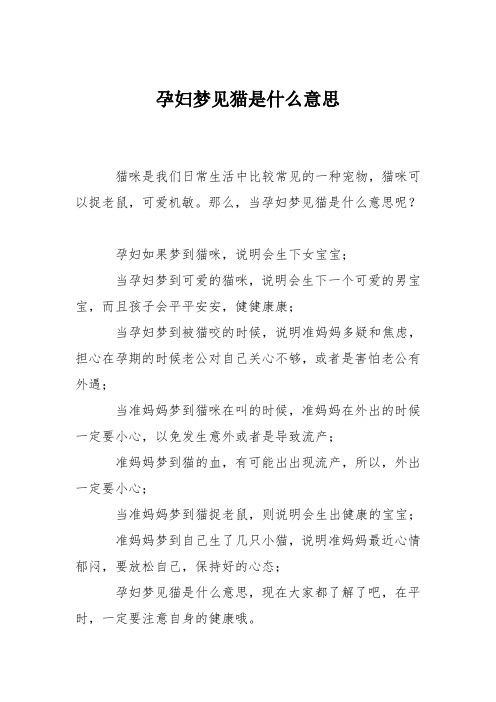 孕妇梦见猫是什么意思

猫咪是我们日常生活中比较常见的一种宠物，猫咪可以捉老鼠，可爱机敏。那么，当孕妇梦见猫是什么意思呢？

孕妇如果梦到猫咪，说明会生下女宝宝；

当孕妇梦到可爱的猫咪，说明会生下一个可爱的男宝宝，而且孩子会平平安安，健健康康；

当孕妇梦到被猫咬的时候，说明准妈妈多疑和焦虑，担心在孕期的时候老公对自己关心不够，或者是害怕老公有外遇；

当准妈妈梦到猫咪在叫的时候，准妈妈在外出的时候一定要小心，以免发生意外或者是导致流产；

准妈妈梦到猫的血，有可能出出现流产，所以，外出一定要小心；

当准妈妈梦到猫捉老鼠，则说明会生出健康的宝宝；

准妈妈梦到自己生了几只小猫，说明准妈妈最近心情郁闷，要放松自己，保持好的心态；

孕妇梦见猫是什么意思，现在大家都了解了吧，在平时，一定要注意自身的健康哦。